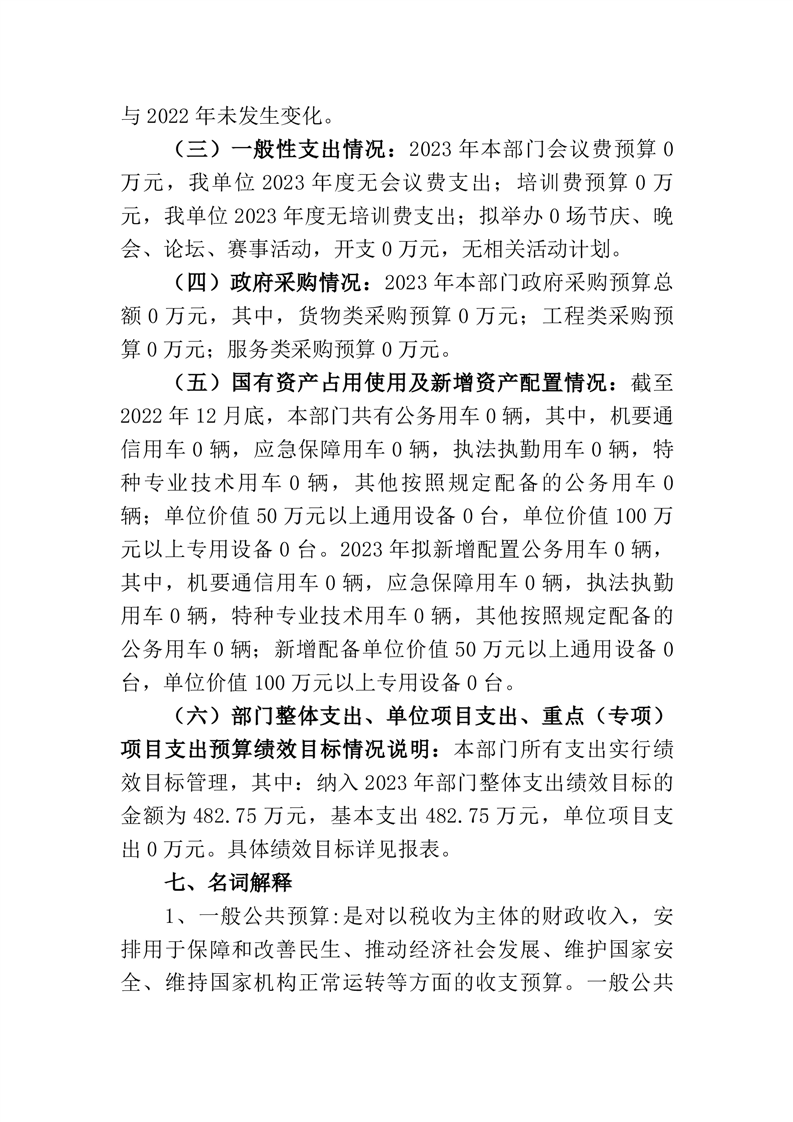 与 2022 年未发生变化。

（三）一般性支出情况：2023 年本部门会议费预算 0 万元，我单位 2023 年度无会议费支出；培训费预算 0 万元，我单位 2023 年度无培训费支出；拟举办 0 场节庆、晚会、论坛、赛事活动，开支 0 万元，无相关活动计划。

（四）政府采购情况：2023 年本部门政府采购预算总额 0 万元，其中，货物类采购预算 0 万元；工程类采购预算 0 万元；服务类采购预算 0 万元。

（五）国有资产占用使用及新增资产配置情况：截至 2022 年 12 月底，本部门共有公务用车 0 辆，其中，机要通信用车 0 辆，应急保障用车 0 辆，执法执勤用车 0 辆，特种专业技术用车 0 辆，其他按照规定配备的公务用车 0 辆；单位价值 50 万元以上通用设备 0 台，单位价值 100 万元以上专用设备 0 台。2023 年拟新增配置公务用车 0 辆，其中，机要通信用车 0 辆，应急保障用车 0 辆，执法执勤用车 0 辆，特种专业技术用车 0 辆，其他按照规定配备的公务用车 0 辆；新增配备单位价值 50 万元以上通用设备 0 台，单位价值 100 万元以上专用设备 0 台。

（六）部门整体支出、单位项目支出、重点（专项）项目支出预算绩效目标情况说明：本部门所有支出实行绩效目标管理，其中：纳入 2023 年部门整体支出绩效目标的金额为 482.75 万元，基本支出 482.75 万元，单位项目支出 0 万元。具体绩效目标详见报表。

七、名词解释

1、一般公共预算:是对以税收为主体的财政收入，安排用于保障和改善民生、推动经济社会发展、维护国家安全、维持国家机构正常运转等方面的收支预算。一般公共